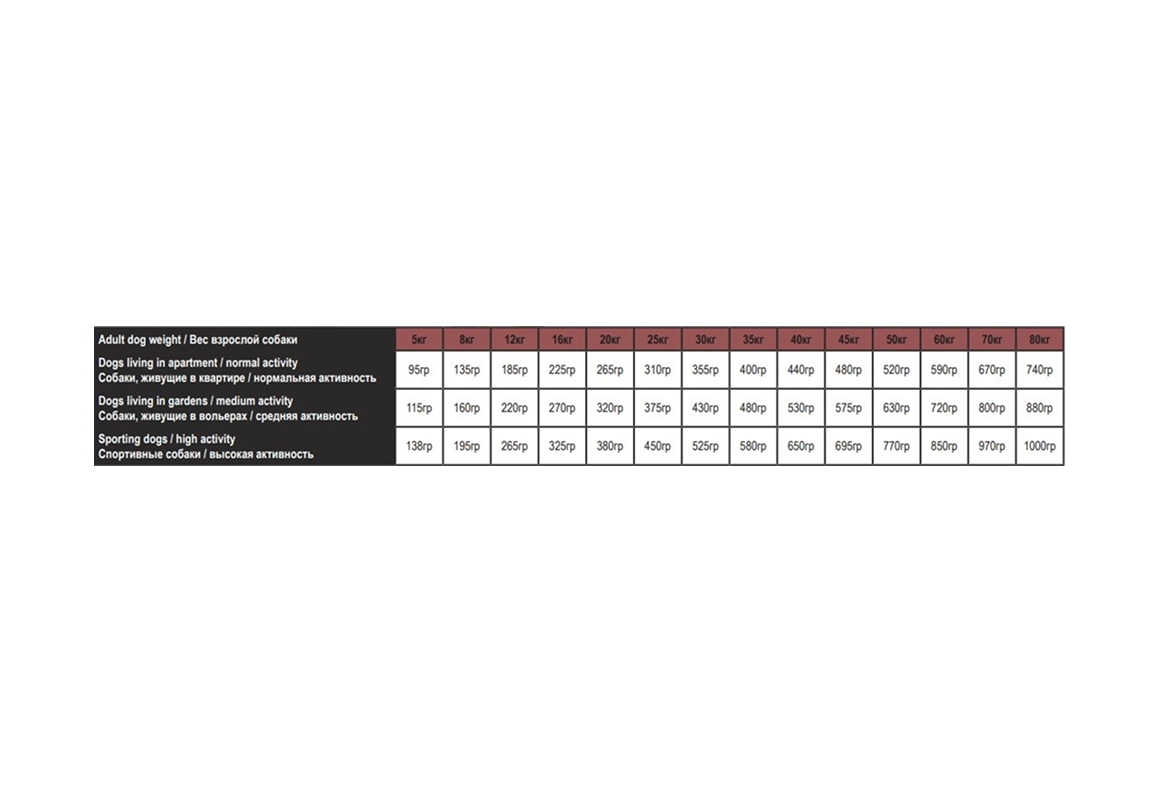 | Adult dog weight / Вес взрослой собаки | 5кг | 8кг | 12кг | 16кг | 20кг | 25кг | 30кг | 35кг | 40кг | 45кг | 50кг | 60кг | 70кг | 80кг |
|---|---|---|---|---|---|---|---|---|---|---|---|---|---|---|
| Dogs living in apartment / normal activity Собаки, живущие в квартире / нормальная активность | 95гр | 135гр | 185гр | 225гр | 265гр | 310гр | 355гр | 400гр | 440гр | 480гр | 520гр | 590гр | 670гр | 740гр |
| Dogs living in gardens / medium activity Собаки, живущие в вольерах / средняя активность | 115гр | 160гр | 220гр | 270гр | 320гр | 375гр | 430гр | 480гр | 530гр | 575гр | 630гр | 720гр | 800гр | 880гр |
| Sporting dogs / high activity Спортивные собаки / высокая активность | 138гр | 195гр | 265гр | 325гр | 380гр | 450гр | 525гр | 580гр | 650гр | 695гр | 770гр | 850гр | 970гр | 1000гр |